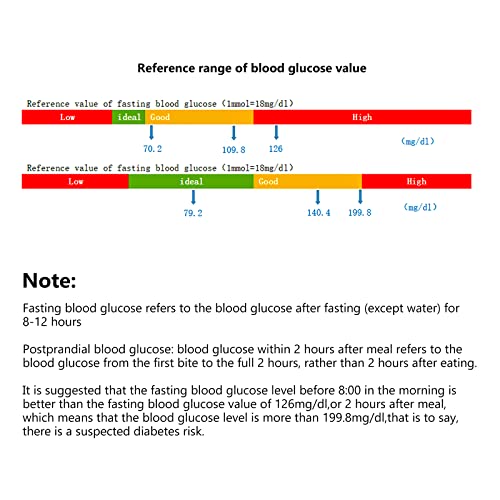 Reference range of blood glucose value

Reference value of fasting blood glucose (1mmol=18mg/dl)

Low ideal Good High

70.2 109.8 126 (mg/dl)

Reference value of fasting blood glucose (1mmol=18mg/dl)

Low ideal Good High

79.2 140.4 199.8 (mg/dl)

Note:

Fasting blood glucose refers to the blood glucose after fasting (except water) for 8-12 hours

Postprandial blood glucose: blood glucose within 2 hours after meal refers to the blood glucose from the first bite to the full 2 hours, rather than 2 hours after eating.

It is suggested that the fasting blood glucose level before 8:00 in the morning is better than the fasting blood glucose value of 126mg/dl,or 2 hours after meal, which means that the blood glucose level is more than 199.8mg/dl,that is to say, there is a suspected diabetes risk.